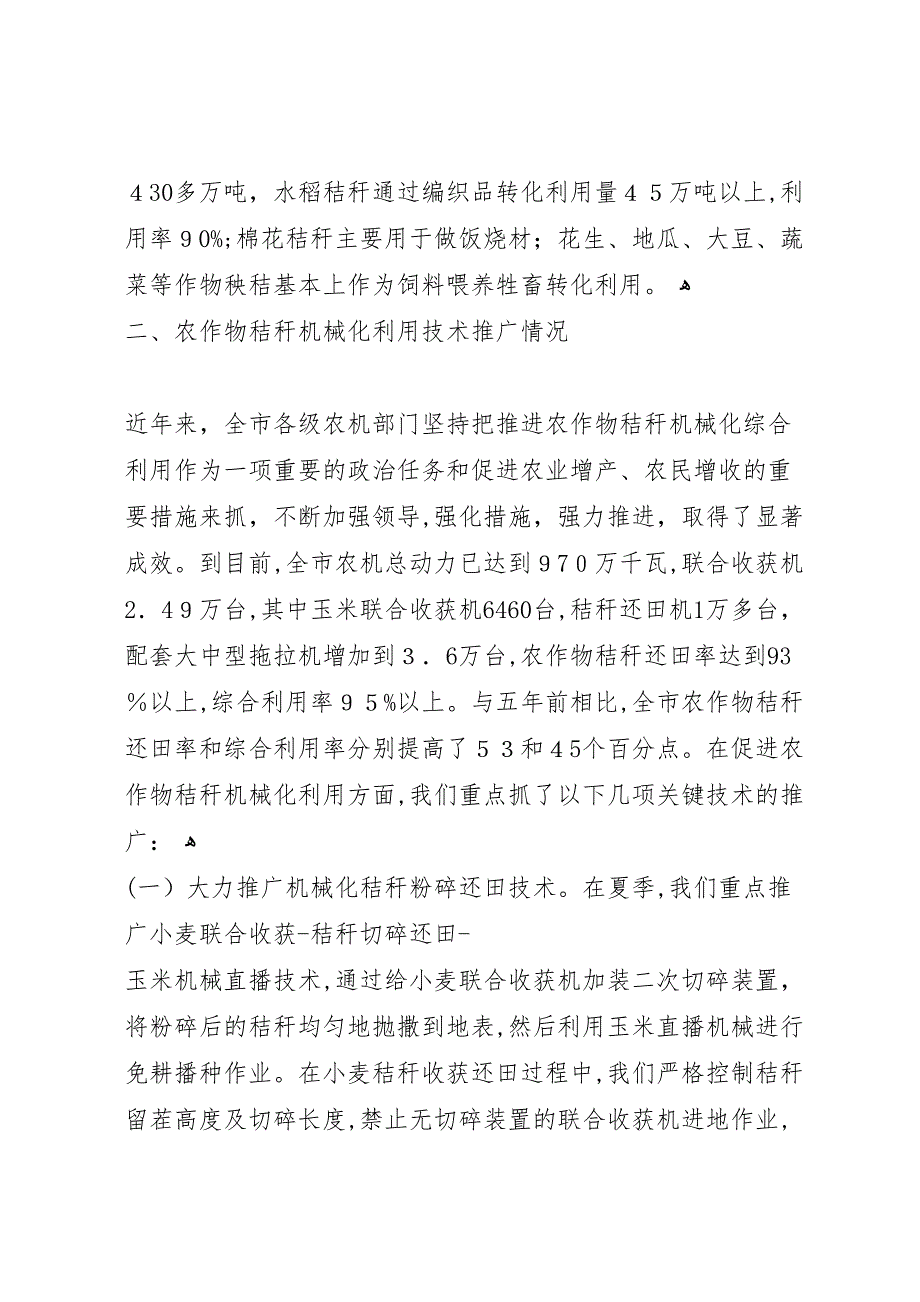 ４30多万吨，水稻秸秆通过编织品转化利用量４５万吨以上,利用率９0%;棉花秸秆主要用于做饭烧材；花生、地瓜、大豆、蔬菜等作物秧秸基本上作为饲料喂养牲畜转化利用。

二、农作物秸秆机械化利用技术推广情况

近年来，全市各级农机部门坚持把推进农作物秸秆机械化综合利用作为一项重要的政治任务和促进农业增产、农民增收的重要措施来抓，不断加强领导,强化措施，强力推进，取得了显著成效。到目前,全市农机总动力已达到９７０万千瓦,联合收获机2．49万台,其中玉米联合收获机6460台,秸秆还田机1万多台，配套大中型拖拉机增加到３．6万台,农作物秸秆还田率达到93％以上,综合利用率９５%以上。与五年前相比,全市农作物秸秆还田率和综合利用率分别提高了５３和45个百分点。在促进农作物秸秆机械化利用方面,我们重点抓了以下几项关键技术的推广：

(一）大力推广机械化秸秆粉碎还田技术。在夏季,我们重点推广小麦联合收获-秸秆切碎还田-
玉米机械直播技术,通过给小麦联合收获机加装二次切碎装置，将粉碎后的秸秆均匀地抛撒到地表,然后利用玉米直播机械进行免耕播种作业。在小麦秸秆收获还田过程中,我们严格控制秸秆留茬高度及切碎长度,禁止无切碎装置的联合收获机进地作业，